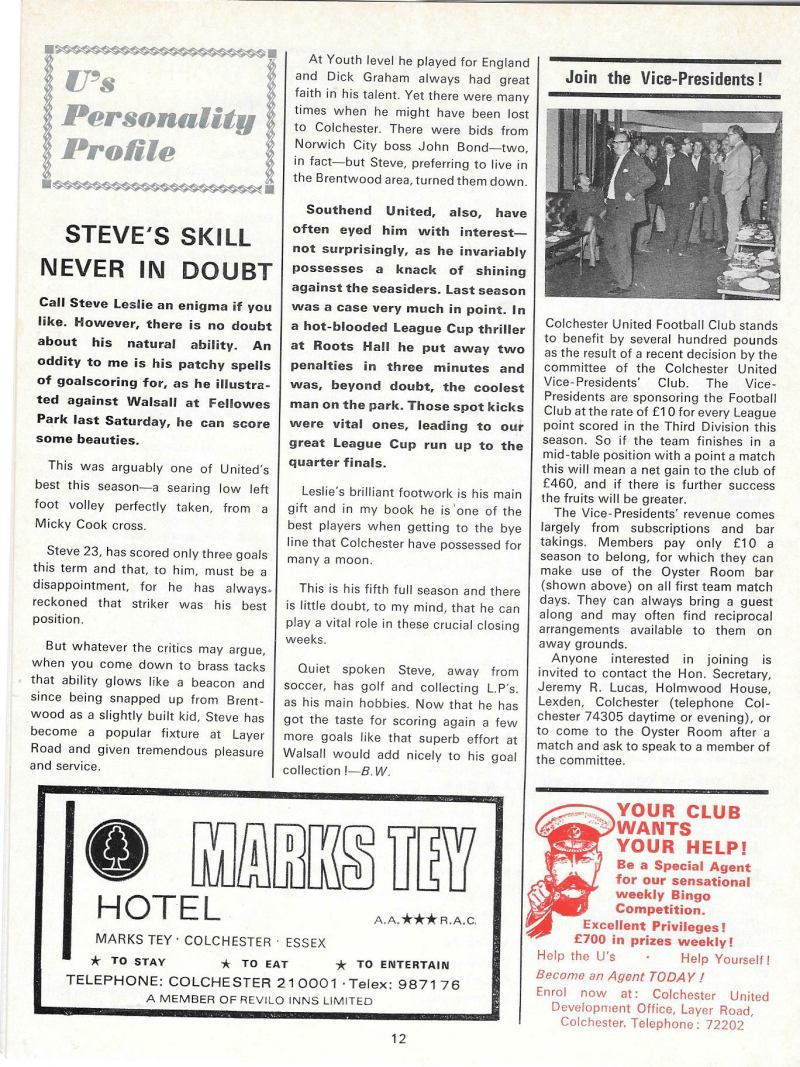 U's Personality Profile

STEVE'S SKILL NEVER IN DOUBT

Call Steve Leslie an enigma if you like. However, there is no doubt about his natural ability. An oddity to me is his patchy spells of goalscoring for, as he illustrated against Walsall at Fellowes Park last Saturday, he can score some beauties.

This was arguably one of United's best this season—a searing low left foot volley perfectly taken, from a Micky Cook cross.

Steve 23, has scored only three goals this term and that, to him, must be a disappointment, for he has always reckoned that striker was his best position.

But whatever the critics may argue, when you come down to brass tacks that ability glows like a beacon and since being snapped up from Brentwood as a slightly built kid, Steve has become a popular fixture at Layer Road and given tremendous pleasure and service.

At Youth level he played for England and Dick Graham always had great faith in his talent. Yet there were many times when he might have been lost to Colchester. There were bids from Norwich City boss John Bond—two, in fact—but Steve, preferring to live in the Brentwood area, turned them down.

Southend United, also, have often eyed him with interest—not surprisingly, as he invariably possesses a knack of shining against the seasiders. Last season was a case very much in point. In a hot-blooded League Cup thriller at Roots Hall he put away two penalties in three minutes and was, beyond doubt, the coolest man on the park. Those spot kicks were vital ones, leading to our great League Cup run up to the quarter finals.

Leslie's brilliant footwork is his main gift and in my book he is one of the best players when getting to the bye line that Colchester have possessed for many a moon.

This is his fifth full season and there is little doubt, to my mind, that he can play a vital role in these crucial closing weeks.

Quiet spoken Steve, away from soccer, has golf and collecting L.P's. as his main hobbies. Now that he has got the taste for scoring again a few more goals like that superb effort at Walsall would add nicely to his goal collection!—B.W.

Join the Vice-Presidents!

Colchester United Football Club stands to benefit by several hundred pounds as the result of a recent decision by the committee of the Colchester United Vice-Presidents' Club. The Vice-Presidents are sponsoring the Football Club at the rate of £10 for every League point scored in the Third Division this season. So if the team finishes in a mid-table position with a point a match this will mean a net gain to the club of £460, and if there is further success the fruits will be greater.

The Vice-Presidents' revenue comes largely from subscriptions and bar takings. Members pay only £10 a season to belong, for which they can make use of the Oyster Room bar (shown above) on all first team match days. They can always bring a guest along and may often find reciprocal arrangements available to them on away grounds.

Anyone interested in joining is invited to contact the Hon. Secretary, Jeremy R. Lucas, Holmwood House, Lexden, Colchester (telephone Colchester 74305 daytime or evening), or to come to the Oyster Room after a match and ask to speak to a member of the committee.

MARKS TEY HOTEL
A.A.★★★R.A.C.
MARKS TEY · COLCHESTER · ESSEX
★ TO STAY ★ TO EAT ★ TO ENTERTAIN
TELEPHONE: COLCHESTER 210001 · Telex: 987176
A MEMBER OF REVILO INNS LIMITED

YOUR CLUB WANTS YOUR HELP!
Be a Special Agent for our sensational weekly Bingo Competition.
Excellent Privileges!
£700 in prizes weekly!
Help the U's · Help Yourself!
Become an Agent TODAY!
Enrol now at: Colchester United Development Office, Layer Road, Colchester. Telephone: 72202

12